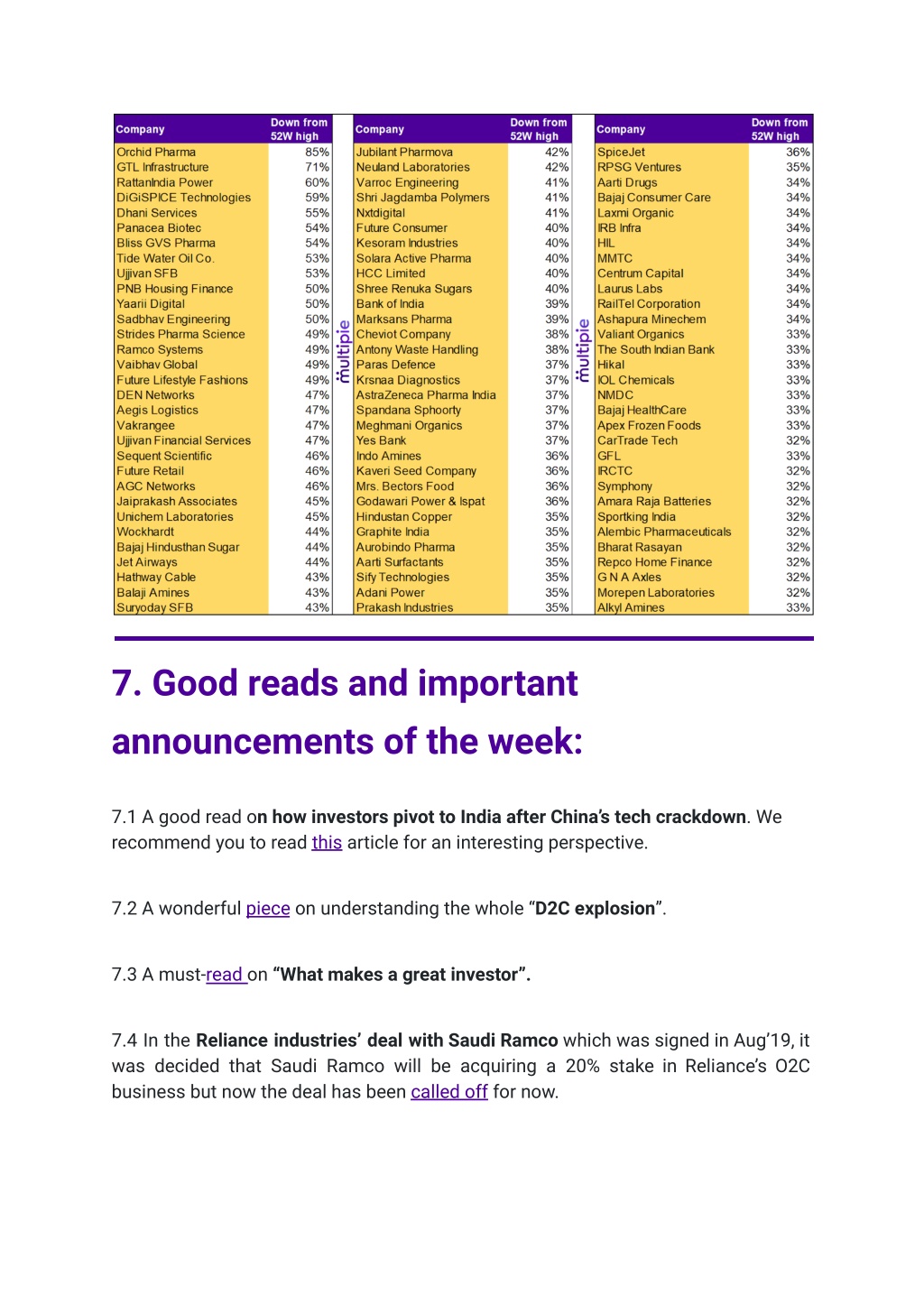 | Company | Down from 52W high |
|---|---|
| Orchid Pharma | 85% |
| GTL Infrastructure | 71% |
| RattanIndia Power | 60% |
| DiGiSPICE Technologies | 59% |
| Dhani Services | 55% |
| Panacea Biotec | 54% |
| Bliss GVS Pharma | 54% |
| Tide Water Oil Co. | 53% |
| Ujjivan SFB | 53% |
| PNB Housing Finance | 50% |
| Yaarii Digital | 50% |
| Sadbhav Engineering | 50% |
| Strides Pharma Science | 49% |
| Ramco Systems | 49% |
| Vaibhav Global | 49% |
| Future Lifestyle Fashions | 49% |
| DEN Networks | 47% |
| Aegis Logistics | 47% |
| Vakrangee | 47% |
| Ujjivan Financial Services | 47% |
| Sequent Scientific | 46% |
| Future Retail | 46% |
| AGC Networks | 46% |
| Jaiprakash Associates | 45% |
| Unichem Laboratories | 45% |
| Wockhardt | 44% |
| Bajaj Hindusthan Sugar | 44% |
| Jet Airways | 44% |
| Hathway Cable | 43% |
| Balaji Amines | 43% |
| Suryoday SFB | 43% |

multipie

| Company | Down from 52W high |
|---|---|
| Jubilant Pharmova | 42% |
| Neuland Laboratories | 42% |
| Varroc Engineering | 41% |
| Shri Jagdamba Polymers | 41% |
| Nxtdigital | 41% |
| Future Consumer | 40% |
| Kesoram Industries | 40% |
| Solara Active Pharma | 40% |
| HCC Limited | 40% |
| Shree Renuka Sugars | 40% |
| Bank of India | 39% |
| Marksans Pharma | 39% |
| Cheviot Company | 38% |
| Antony Waste Handling | 38% |
| Paras Defence | 37% |
| Krsnaa Diagnostics | 37% |
| AstraZeneca Pharma India | 37% |
| Spandana Sphoorty | 37% |
| Meghmani Organics | 37% |
| Yes Bank | 37% |
| Indo Amines | 36% |
| Kaveri Seed Company | 36% |
| Mrs. Bectors Food | 36% |
| Godawari Power & Ispat | 36% |
| Hindustan Copper | 35% |
| Graphite India | 35% |
| Aurobindo Pharma | 35% |
| Aarti Surfactants | 35% |
| Sify Technologies | 35% |
| Adani Power | 35% |
| Prakash Industries | 35% |

multipie

| Company | Down from 52W high |
|---|---|
| SpiceJet | 36% |
| RPSG Ventures | 35% |
| Aarti Drugs | 34% |
| Bajaj Consumer Care | 34% |
| Laxmi Organic | 34% |
| IRB Infra | 34% |
| HIL | 34% |
| MMTC | 34% |
| Centrum Capital | 34% |
| Laurus Labs | 34% |
| RailTel Corporation | 34% |
| Ashapura Minechem | 34% |
| Valiant Organics | 33% |
| The South Indian Bank | 33% |
| Hikal | 33% |
| IOL Chemicals | 33% |
| NMDC | 33% |
| Bajaj HealthCare | 33% |
| Apex Frozen Foods | 33% |
| CarTrade Tech | 32% |
| GFL | 33% |
| IRCTC | 32% |
| Symphony | 32% |
| Amara Raja Batteries | 32% |
| Sportking India | 32% |
| Alembic Pharmaceuticals | 32% |
| Bharat Rasayan | 32% |
| Repco Home Finance | 32% |
| G N A Axles | 32% |
| Morepen Laboratories | 32% |
| Alkyl Amines | 33% |

7. Good reads and important announcements of the week:

7.1 A good read on how investors pivot to India after China's tech crackdown. We recommend you to read this article for an interesting perspective.

7.2 A wonderful piece on understanding the whole "D2C explosion".

7.3 A must-read on "What makes a great investor".

7.4 In the Reliance industries' deal with Saudi Ramco which was signed in Aug'19, it was decided that Saudi Ramco will be acquiring a 20% stake in Reliance's O2C business but now the deal has been called off for now.